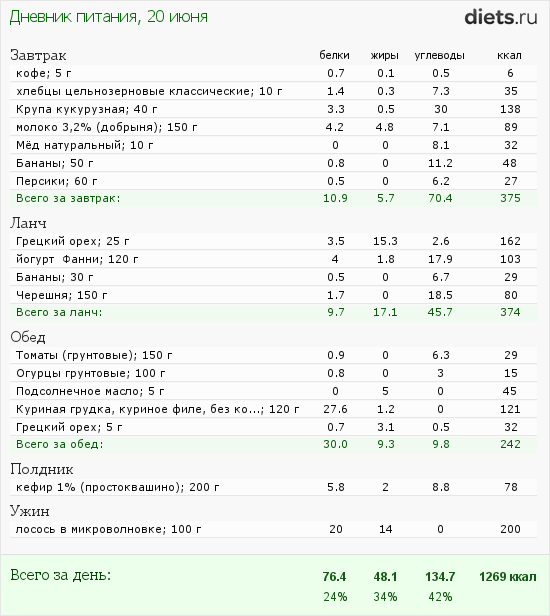 Дневник питания, 20 июня

diets.ru

| Завтрак | белки | жиры | углеводы | ккал |
|---|---|---|---|---|
| кофе; 5 г | 0.7 | 0.1 | 0.5 | 6 |
| хлебцы цельнозерновые классические; 10 г | 1.4 | 0.3 | 7.3 | 35 |
| Крупа кукурузная; 40 г | 3.3 | 0.5 | 30 | 138 |
| молоко 3,2% (добрыня); 150 г | 4.2 | 4.8 | 7.1 | 89 |
| Мёд натуральный; 10 г | 0 | 0 | 8.1 | 32 |
| Бананы; 50 г | 0.8 | 0 | 11.2 | 48 |
| Персики; 60 г | 0.5 | 0 | 6.2 | 27 |
| Всего за завтрак: | 10.9 | 5.7 | 70.4 | 375 |
| Ланч | | | | |
| Грецкий орех; 25 г | 3.5 | 15.3 | 2.6 | 162 |
| йогурт Фанни; 120 г | 4 | 1.8 | 17.9 | 103 |
| Бананы; 30 г | 0.5 | 0 | 6.7 | 29 |
| Черешня; 150 г | 1.7 | 0 | 18.5 | 80 |
| Всего за ланч: | 9.7 | 17.1 | 45.7 | 374 |
| Обед | | | | |
| Томаты (грунтовые); 150 г | 0.9 | 0 | 6.3 | 29 |
| Огурцы грунтовые; 100 г | 0.8 | 0 | 3 | 15 |
| Подсолнечное масло; 5 г | 0 | 5 | 0 | 45 |
| Куриная грудка, куриное филе, без ко...; 120 г | 27.6 | 1.2 | 0 | 121 |
| Грецкий орех; 5 г | 0.7 | 3.1 | 0.5 | 32 |
| Всего за обед: | 30.0 | 9.3 | 9.8 | 242 |
| Полдник | | | | |
| кефир 1% (простоквашино); 200 г | 5.8 | 2 | 8.8 | 78 |
| Ужин | | | | |
| лосось в микроволновке; 100 г | 20 | 14 | 0 | 200 |
| Всего за день: | 76.4 | 48.1 | 134.7 | 1269 ккал |
| | 24% | 34% | 42% | |